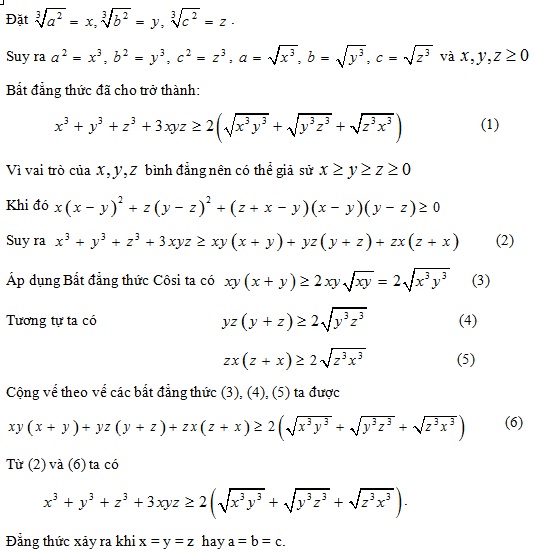 Đặt $\sqrt[3]{a^2} = x, \sqrt[3]{b^2} = y, \sqrt[3]{c^2} = z$.

Suy ra $a^2 = x^3, b^2 = y^3, c^2 = z^3, a = \sqrt{x^3}, b = \sqrt{y^3}, c = \sqrt{z^3}$ và $x, y, z \geq 0$

Bất đẳng thức đã cho trở thành:

$x^3 + y^3 + z^3 + 3xyz \geq 2\left(\sqrt{x^3y^3} + \sqrt{y^3z^3} + \sqrt{z^3x^3}\right)$ (1)

Vì vai trò của $x, y, z$ bình đẳng nên có thể giả sử $x \geq y \geq z \geq 0$

Khi đó $x(x-y)^2 + z(y-z)^2 + (z+x-y)(x-y)(y-z) \geq 0$

Suy ra $x^3 + y^3 + z^3 + 3xyz \geq xy(x+y) + yz(y+z) + zx(z+x)$ (2)

Áp dụng Bất đẳng thức Côsi ta có $xy(x+y) \geq 2xy\sqrt{xy} = 2\sqrt{x^3y^3}$ (3)

Tương tự ta có $yz(y+z) \geq 2\sqrt{y^3z^3}$ (4)

$zx(z+x) \geq 2\sqrt{z^3x^3}$ (5)

Cộng vế theo vế các bất đẳng thức (3), (4), (5) ta được

$xy(x+y) + yz(y+z) + zx(z+x) \geq 2\left(\sqrt{x^3y^3} + \sqrt{y^3z^3} + \sqrt{z^3x^3}\right)$ (6)

Từ (2) và (6) ta có

$x^3 + y^3 + z^3 + 3xyz \geq 2\left(\sqrt{x^3y^3} + \sqrt{y^3z^3} + \sqrt{z^3x^3}\right)$.

Đẳng thức xảy ra khi x = y = z hay a = b = c.